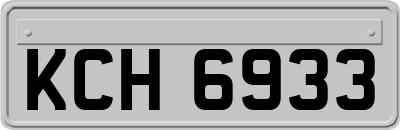 KCH 6933